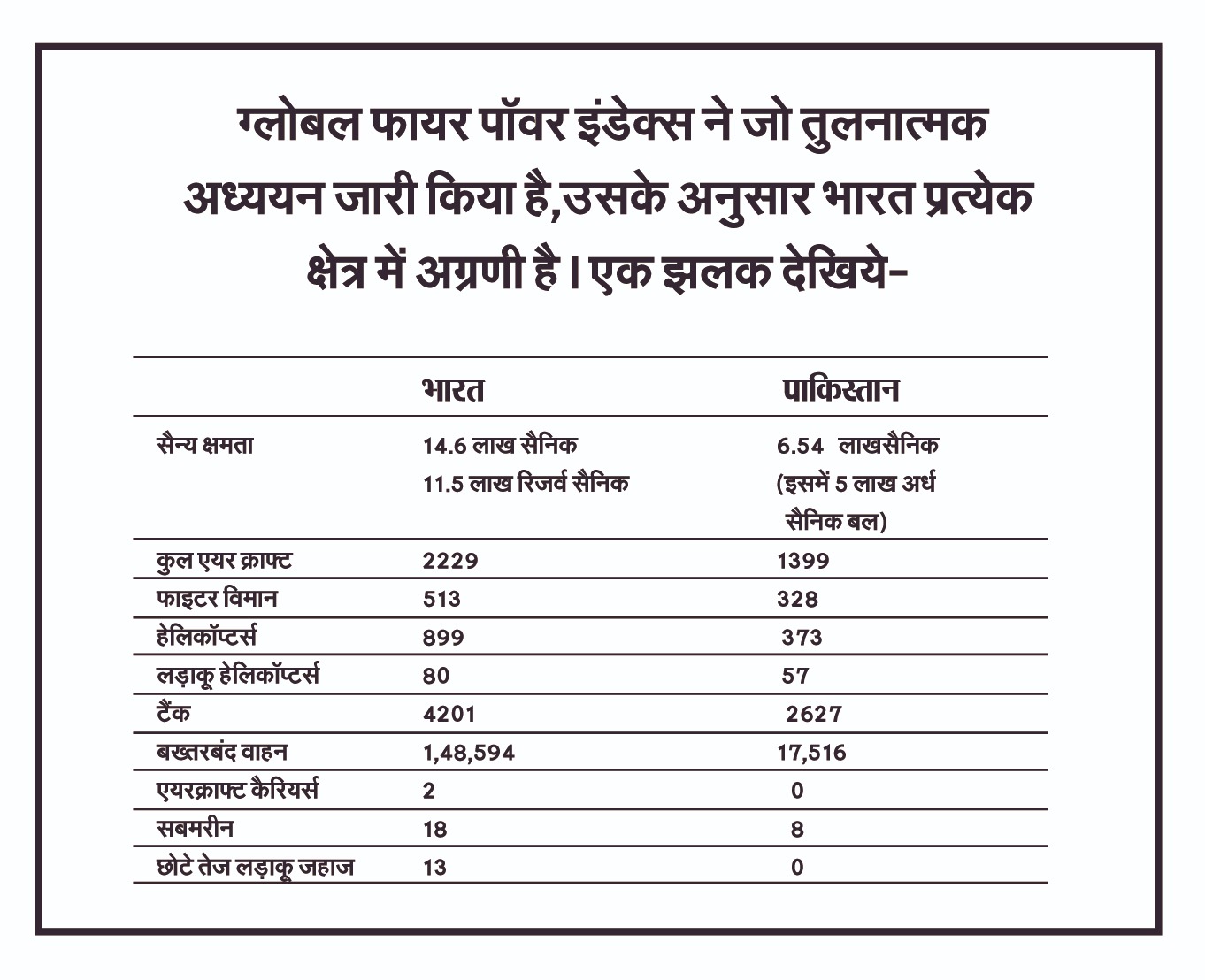 ग्लोबल फायर पॉवर इंडेक्स ने जो तुलनात्मक अध्ययन जारी किया है,उसके अनुसार भारत प्रत्येक क्षेत्र में अग्रणी है। एक झलक देखिये-

| | भारत | पाकिस्तान |
|---|---|---|
| सैन्य क्षमता | 14.6 लाख सैनिक 11.5 लाख रिजर्व सैनिक | 6.54 लाखसैनिक (इसमें 5 लाख अर्ध सैनिक बल) |
| कुल एयर क्राफ्ट | 2229 | 1399 |
| फाइटर विमान | 513 | 328 |
| हेलिकॉप्टर्स | 899 | 373 |
| लड़ाकू हेलिकॉप्टर्स | 80 | 57 |
| टैंक | 4201 | 2627 |
| बख्तरबंद वाहन | 1,48,594 | 17,516 |
| एयरक्राफ्ट कैरियर्स | 2 | 0 |
| सबमरीन | 18 | 8 |
| छोटे तेज लड़ाकू जहाज | 13 | 0 |